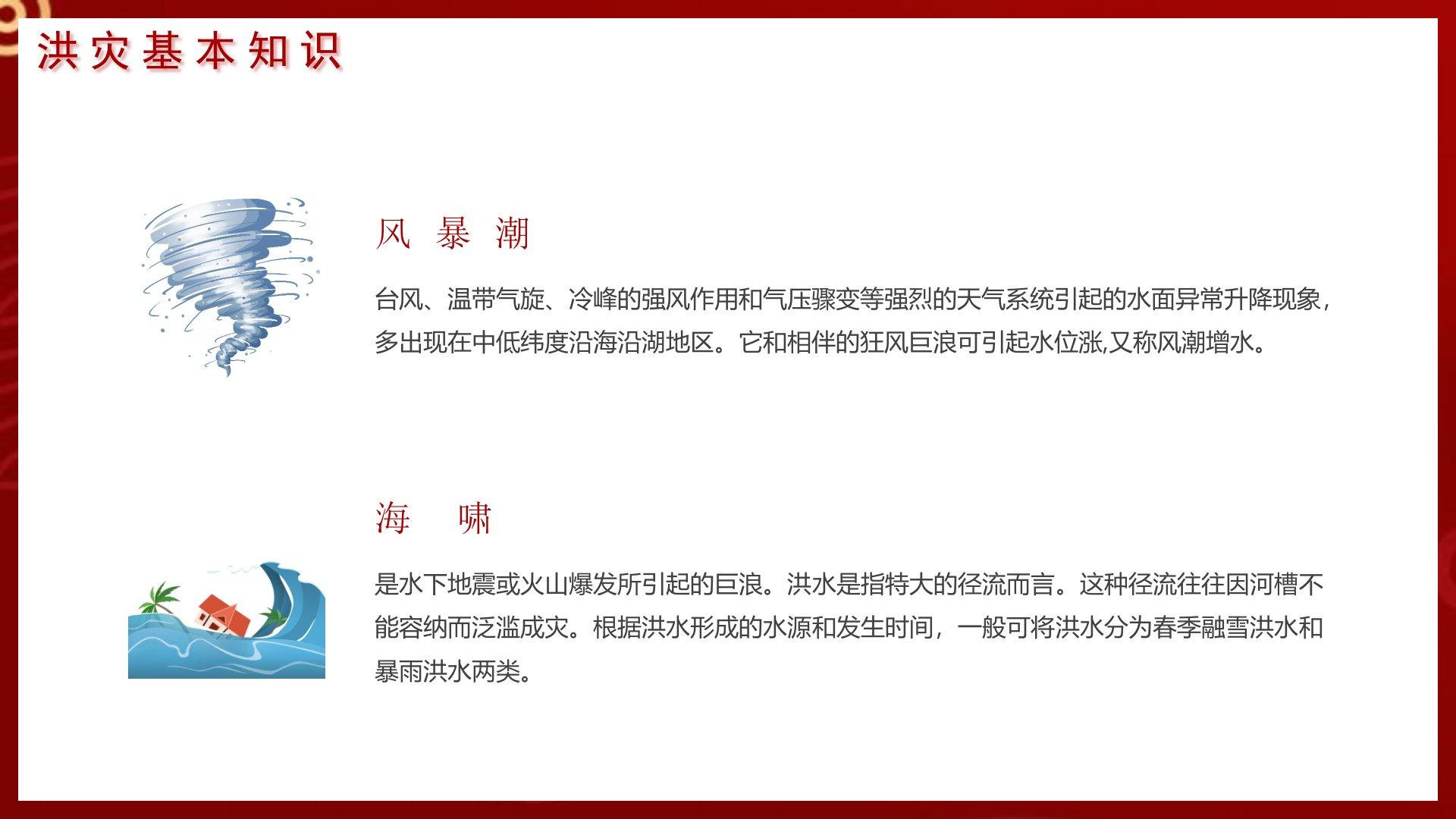 洪灾基本知识

风 暴 潮

台风、温带气旋、冷峰的强风作用和气压骤变等强烈的天气系统引起的水面异常升降现象，多出现在中低纬度沿海沿湖地区。它和相伴的狂风巨浪可引起水位涨,又称风潮增水。

海 啸

是水下地震或火山爆发所引起的巨浪。洪水是指特大的径流而言。这种径流往往因河槽不能容纳而泛滥成灾。根据洪水形成的水源和发生时间，一般可将洪水分为春季融雪洪水和暴雨洪水两类。